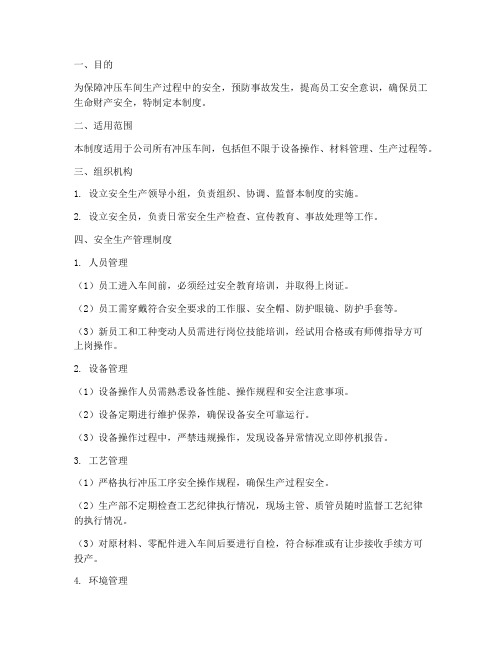 一、目的

为保障冲压车间生产过程中的安全，预防事故发生，提高员工安全意识，确保员工生命财产安全，特制定本制度。

二、适用范围

本制度适用于公司所有冲压车间，包括但不限于设备操作、材料管理、生产过程等。

三、组织机构

1. 设立安全生产领导小组，负责组织、协调、监督本制度的实施。

2. 设立安全员，负责日常安全生产检查、宣传教育、事故处理等工作。

四、安全生产管理制度

1. 人员管理

（1）员工进入车间前，必须经过安全教育培训，并取得上岗证。

（2）员工需穿戴符合安全要求的工作服、安全帽、防护眼镜、防护手套等。

（3）新员工和工种变动人员需进行岗位技能培训，经试用合格或有师傅指导方可上岗操作。

2. 设备管理

（1）设备操作人员需熟悉设备性能、操作规程和安全注意事项。

（2）设备定期进行维护保养，确保设备安全可靠运行。

（3）设备操作过程中，严禁违规操作，发现设备异常情况立即停机报告。

3. 工艺管理

（1）严格执行冲压工序安全操作规程，确保生产过程安全。

（2）生产部不定期检查工艺纪律执行情况，现场主管、质管员随时监督工艺纪律的执行情况。

（3）对原材料、零配件进入车间后要进行自检，符合标准或有让步接收手续方可投产。

4. 环境管理